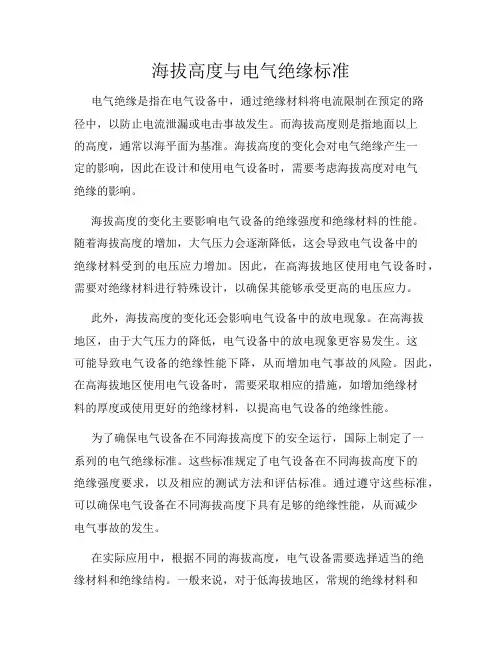 海拔高度与电气绝缘标准

电气绝缘是指在电气设备中，通过绝缘材料将电流限制在预定的路径中，以防止电流泄漏或电击事故发生。而海拔高度则是指地面以上的高度，通常以海平面为基准。海拔高度的变化会对电气绝缘产生一定的影响，因此在设计和使用电气设备时，需要考虑海拔高度对电气绝缘的影响。

海拔高度的变化主要影响电气设备的绝缘强度和绝缘材料的性能。随着海拔高度的增加，大气压力会逐渐降低，这会导致电气设备中的绝缘材料受到的电压应力增加。因此，在高海拔地区使用电气设备时，需要对绝缘材料进行特殊设计，以确保其能够承受更高的电压应力。

此外，海拔高度的变化还会影响电气设备中的放电现象。在高海拔地区，由于大气压力的降低，电气设备中的放电现象更容易发生。这可能导致电气设备的绝缘性能下降，从而增加电气事故的风险。因此，在高海拔地区使用电气设备时，需要采取相应的措施，如增加绝缘材料的厚度或使用更好的绝缘材料，以提高电气设备的绝缘性能。

为了确保电气设备在不同海拔高度下的安全运行，国际上制定了一系列的电气绝缘标准。这些标准规定了电气设备在不同海拔高度下的绝缘强度要求，以及相应的测试方法和评估标准。通过遵守这些标准，可以确保电气设备在不同海拔高度下具有足够的绝缘性能，从而减少电气事故的发生。

在实际应用中，根据不同的海拔高度，电气设备需要选择适当的绝缘材料和绝缘结构。一般来说，对于低海拔地区，常规的绝缘材料和